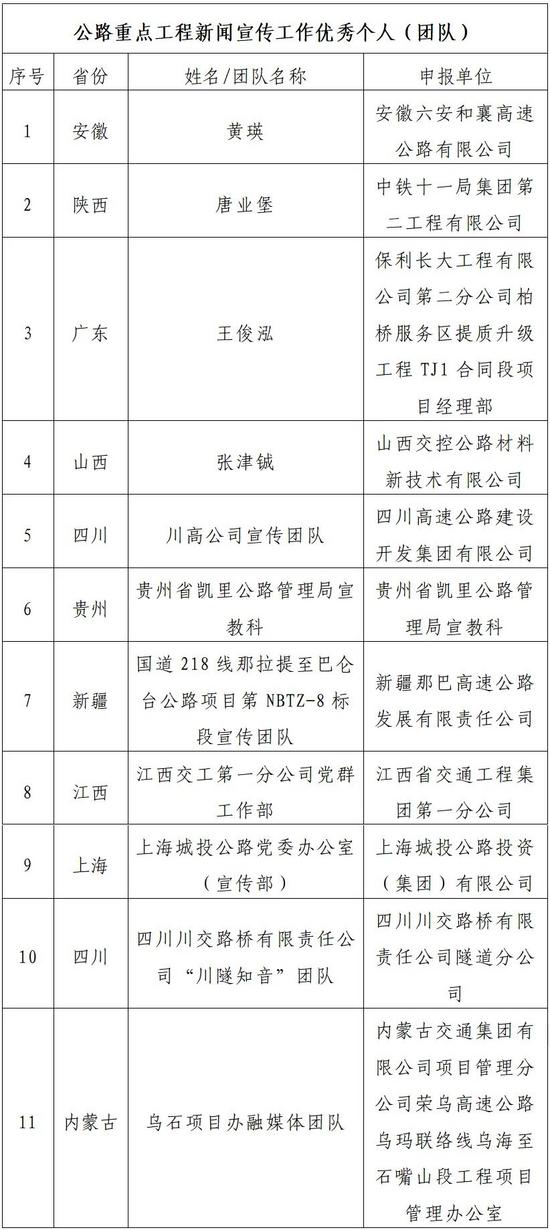 公路重点工程新闻宣传工作优秀个人（团队）

| 序号 | 省份 | 姓名/团队名称 | 申报单位 |
|---|---|---|---|
| 1 | 安徽 | 黄瑛 | 安徽六安和襄高速公路有限公司 |
| 2 | 陕西 | 唐业堡 | 中铁十一局集团第二工程有限公司 |
| 3 | 广东 | 王俊泓 | 保利长大工程有限公司第二分公司柏桥服务区提质升级工程 TJ1 合同段项目经理部 |
| 4 | 山西 | 张津铖 | 山西交控公路材料新技术有限公司 |
| 5 | 四川 | 川高公司宣传团队 | 四川高速公路建设开发集团有限公司 |
| 6 | 贵州 | 贵州省凯里公路管理局宣教科 | 贵州省凯里公路管理局宣教科 |
| 7 | 新疆 | 国道 218 线那拉提至巴仑台公路项目第 NBTZ-8 标段宣传团队 | 新疆那巴高速公路发展有限责任公司 |
| 8 | 江西 | 江西交工第一分公司党群工作部 | 江西省交通工程集团第一分公司 |
| 9 | 上海 | 上海城投公路党委办公室（宣传部） | 上海城投公路投资（集团）有限公司 |
| 10 | 四川 | 四川川交路桥有限责任公司“川隧知音”团队 | 四川川交路桥有限责任公司隧道分公司 |
| 11 | 内蒙古 | 乌石项目办融媒体团队 | 内蒙古交通集团有限公司项目管理分公司荣乌高速公路乌玛联络线乌海至石嘴山段工程项目管理办公室 |